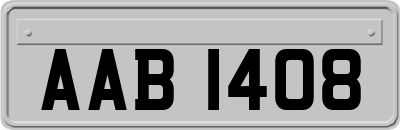 AAB 1408